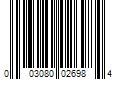 0 03080 02698 4